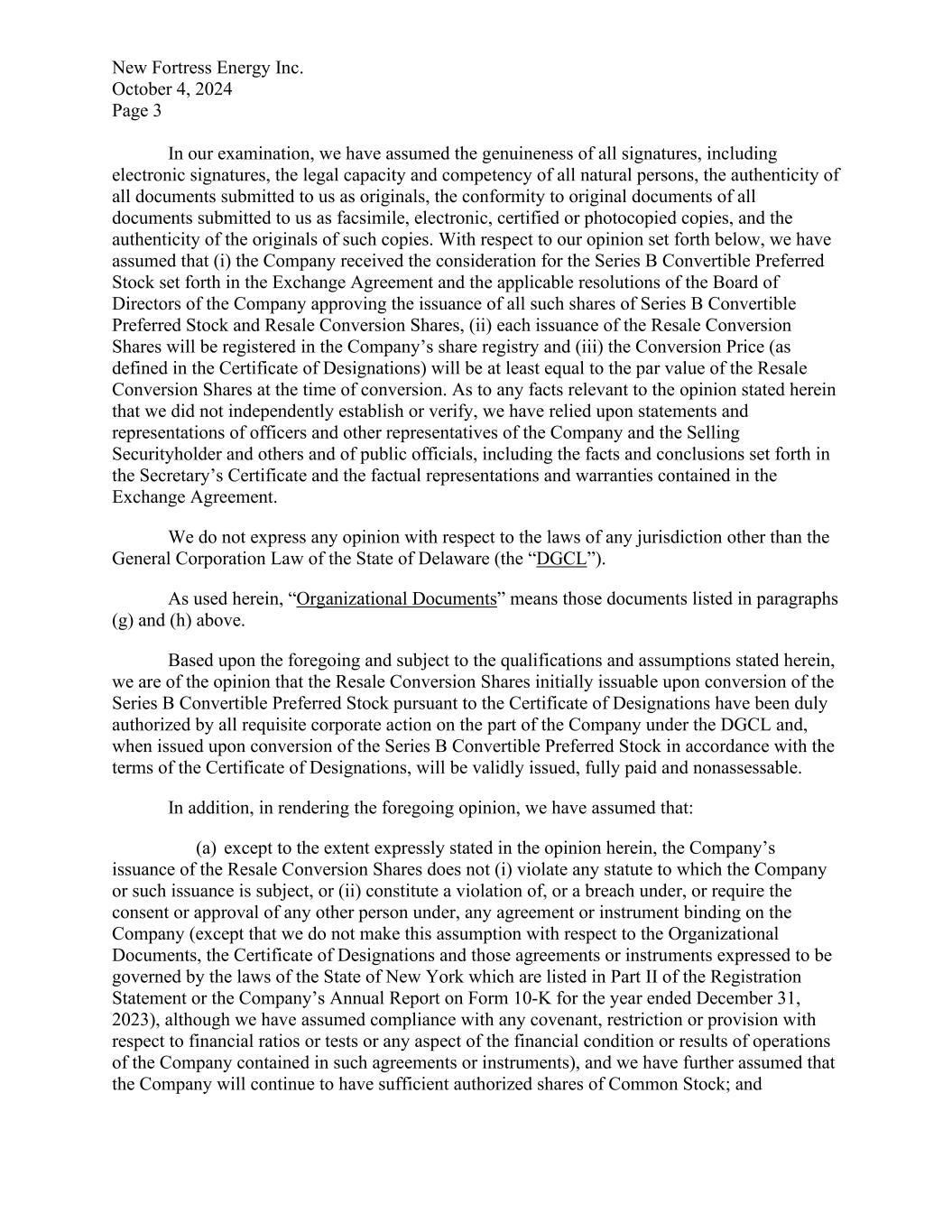 New Fortress Energy Inc.
October 4, 2024
Page 3

In our examination, we have assumed the genuineness of all signatures, including electronic signatures, the legal capacity and competency of all natural persons, the authenticity of all documents submitted to us as originals, the conformity to original documents of all documents submitted to us as facsimile, electronic, certified or photocopied copies, and the authenticity of the originals of such copies. With respect to our opinion set forth below, we have assumed that (i) the Company received the consideration for the Series B Convertible Preferred Stock set forth in the Exchange Agreement and the applicable resolutions of the Board of Directors of the Company approving the issuance of all such shares of Series B Convertible Preferred Stock and Resale Conversion Shares, (ii) each issuance of the Resale Conversion Shares will be registered in the Company's share registry and (iii) the Conversion Price (as defined in the Certificate of Designations) will be at least equal to the par value of the Resale Conversion Shares at the time of conversion. As to any facts relevant to the opinion stated herein that we did not independently establish or verify, we have relied upon statements and representations of officers and other representatives of the Company and the Selling Securityholder and others and of public officials, including the facts and conclusions set forth in the Secretary's Certificate and the factual representations and warranties contained in the Exchange Agreement.

We do not express any opinion with respect to the laws of any jurisdiction other than the General Corporation Law of the State of Delaware (the "DGCL").

As used herein, "Organizational Documents" means those documents listed in paragraphs (g) and (h) above.

Based upon the foregoing and subject to the qualifications and assumptions stated herein, we are of the opinion that the Resale Conversion Shares initially issuable upon conversion of the Series B Convertible Preferred Stock pursuant to the Certificate of Designations have been duly authorized by all requisite corporate action on the part of the Company under the DGCL and, when issued upon conversion of the Series B Convertible Preferred Stock in accordance with the terms of the Certificate of Designations, will be validly issued, fully paid and nonassessable.

In addition, in rendering the foregoing opinion, we have assumed that:

(a) except to the extent expressly stated in the opinion herein, the Company's issuance of the Resale Conversion Shares does not (i) violate any statute to which the Company or such issuance is subject, or (ii) constitute a violation of, or a breach under, or require the consent or approval of any other person under, any agreement or instrument binding on the Company (except that we do not make this assumption with respect to the Organizational Documents, the Certificate of Designations and those agreements or instruments expressed to be governed by the laws of the State of New York which are listed in Part II of the Registration Statement or the Company's Annual Report on Form 10-K for the year ended December 31, 2023), although we have assumed compliance with any covenant, restriction or provision with respect to financial ratios or tests or any aspect of the financial condition or results of operations of the Company contained in such agreements or instruments), and we have further assumed that the Company will continue to have sufficient authorized shares of Common Stock; and